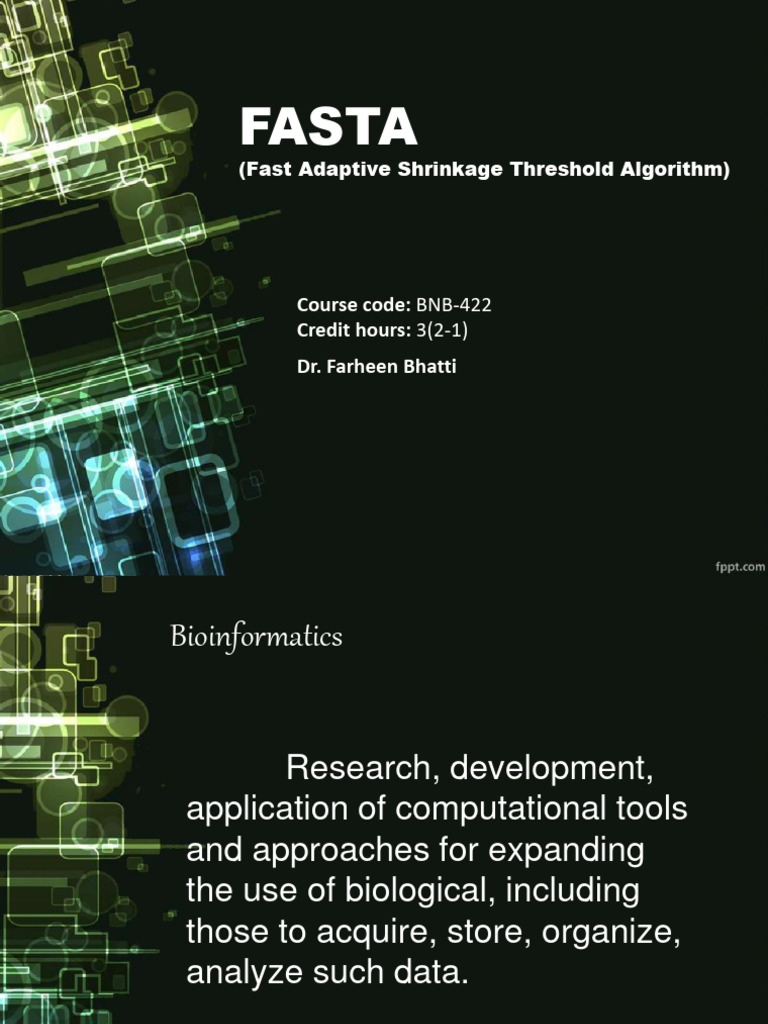 FASTA
(Fast Adaptive Shrinkage Threshold Algorithm)

Course code: BNB-422
Credit hours: 3(2-1)

Dr. Farheen Bhatti

fppt.com

Bioinformatics

Research, development, application of computational tools and approaches for expanding the use of biological, including those to acquire, store, organize, analyze such data.